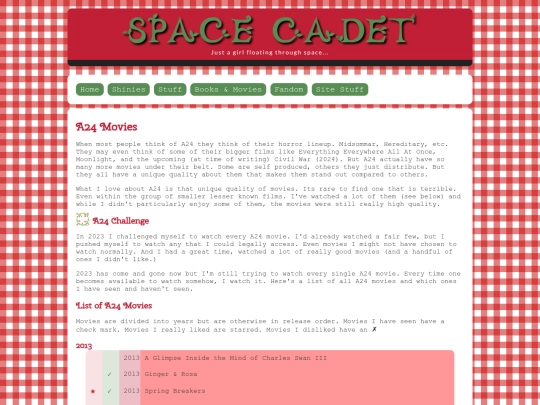 SPACE CADET
Just a girl floating through space...

Home Shinies Stuff Books & Movies Fandom Site Stuff

A24 Movies

When most people think of A24 they think of their horror lineup. Midsommar, Hereditary, etc. They may even think of some of their bigger films like Everything Everywhere All At Once, Moonlight, and the upcoming (at time of writing) Civil War (2024). But A24 actually have so many more movies under their belt. Some are self produced, others they just distribute. But they all have a unique quality about them that makes them stand out compared to others.

What I love about A24 is that unique quality of movies. Its rare to find one that is terrible. Even within the group of smaller lesser known films. I've watched a lot of them (see below) and while I didn't particularly enjoy some of them, the movies were still really high quality.

A24 Challenge

In 2023 I challenged myself to watch every A24 movie. I'd already watched a fair few, but I pushed myself to watch any that I could legally access. Even movies I might not have chosen to watch normally. And I had a great time, watched a lot of really good movies (and a handful of ones I didn't like.)

2023 has come and gone now but I'm still trying to watch every single A24 movie. Every time one becomes available to watch somehow, I watch it. Here's a list of all A24 movies and which ones I have seen and haven't seen.

List of A24 Movies

Movies are divided into years but are otherwise in release order. Movies I have seen have a check mark. Movies I really liked are starred. Movies I disliked have an ✗

2013

| | | | |
|---|---|---|---|
| | | 2013 | A Glimpse Inside the Mind of Charles Swan III |
| | ✓ | 2013 | Ginger & Rosa |
| ★ | ✓ | 2013 | Spring Breakers |